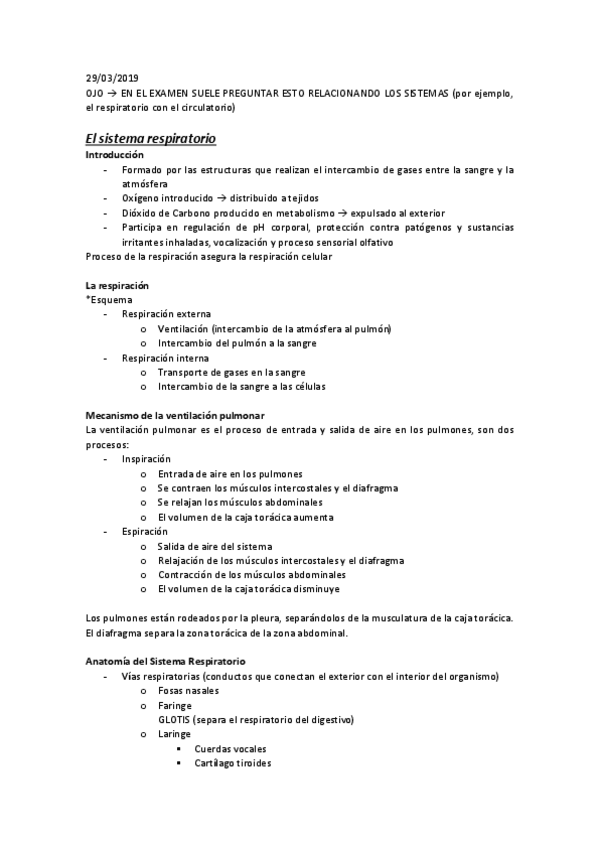 29/03/2019
OJO → EN EL EXAMEN SUELE PREGUNTAR ESTO RELACIONANDO LOS SISTEMAS (por ejemplo, el respiratorio con el circulatorio)

El sistema respiratorio
Introducción
- Formado por las estructuras que realizan el intercambio de gases entre la sangre y la atmósfera
- Oxígeno introducido → distribuido a tejidos
- Dióxido de Carbono producido en metabolismo → expulsado al exterior
- Participa en regulación de pH corporal, protección contra patógenos y sustancias irritantes inhaladas, vocalización y proceso sensorial olfativo
Proceso de la respiración asegura la respiración celular

La respiración
*Esquema
- Respiración externa
  o Ventilación (intercambio de la atmósfera al pulmón)
  o Intercambio del pulmón a la sangre
- Respiración interna
  o Transporte de gases en la sangre
  o Intercambio de la sangre a las células

Mecanismo de la ventilación pulmonar
La ventilación pulmonar es el proceso de entrada y salida de aire en los pulmones, son dos procesos:
- Inspiración
  o Entrada de aire en los pulmones
  o Se contraen los músculos intercostales y el diafragma
  o Se relajan los músculos abdominales
  o El volumen de la caja torácica aumenta
- Espiración
  o Salida de aire del sistema
  o Relajación de los músculos intercostales y el diafragma
  o Contracción de los músculos abdominales
  o El volumen de la caja torácica disminuye

Los pulmones están rodeados por la pleura, separándolos de la musculatura de la caja torácica. El diafragma separa la zona torácica de la zona abdominal.

Anatomía del Sistema Respiratorio
- Vías respiratorias (conductos que conectan el exterior con el interior del organismo)
  o Fosas nasales
  o Faringe
  GLOTIS (separa el respiratorio del digestivo)
  o Laringe
    ▪ Cuerdas vocales
    ▪ Cartílago tiroides